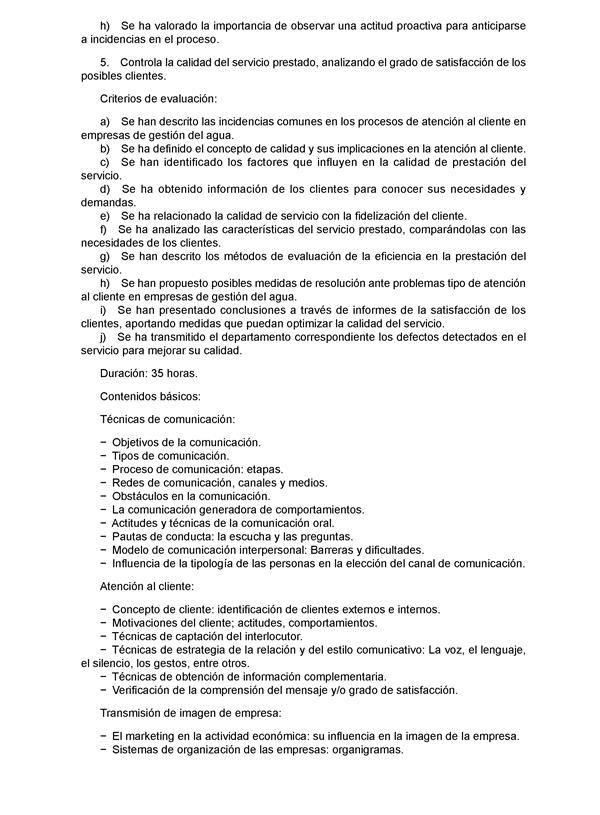 h) Se ha valorado la importancia de observar una actitud proactiva para anticiparse a incidencias en el proceso.

5. Controla la calidad del servicio prestado, analizando el grado de satisfacción de los posibles clientes.

Criterios de evaluación:

a) Se han descrito las incidencias comunes en los procesos de atención al cliente en empresas de gestión del agua.
b) Se ha definido el concepto de calidad y sus implicaciones en la atención al cliente.
c) Se han identificado los factores que influyen en la calidad de prestación del servicio.
d) Se ha obtenido información de los clientes para conocer sus necesidades y demandas.
e) Se ha relacionado la calidad de servicio con la fidelización del cliente.
f) Se ha analizado las características del servicio prestado, comparándolas con las necesidades de los clientes.
g) Se han descrito los métodos de evaluación de la eficiencia en la prestación del servicio.
h) Se han propuesto posibles medidas de resolución ante problemas tipo de atención al cliente en empresas de gestión del agua.
i) Se han presentado conclusiones a través de informes de la satisfacción de los clientes, aportando medidas que puedan optimizar la calidad del servicio.
j) Se ha transmitido el departamento correspondiente los defectos detectados en el servicio para mejorar su calidad.

Duración: 35 horas.

Contenidos básicos:

Técnicas de comunicación:

− Objetivos de la comunicación.
− Tipos de comunicación.
− Proceso de comunicación: etapas.
− Redes de comunicación, canales y medios.
− Obstáculos en la comunicación.
− La comunicación generadora de comportamientos.
− Actitudes y técnicas de la comunicación oral.
− Pautas de conducta: la escucha y las preguntas.
− Modelo de comunicación interpersonal: Barreras y dificultades.
− Influencia de la tipología de las personas en la elección del canal de comunicación.

Atención al cliente:

− Concepto de cliente: identificación de clientes externos e internos.
− Motivaciones del cliente; actitudes, comportamientos.
− Técnicas de captación del interlocutor.
− Técnicas de estrategia de la relación y del estilo comunicativo: La voz, el lenguaje, el silencio, los gestos, entre otros.
− Técnicas de obtención de información complementaria.
− Verificación de la comprensión del mensaje y/o grado de satisfacción.

Transmisión de imagen de empresa:

− El marketing en la actividad económica: su influencia en la imagen de la empresa.
− Sistemas de organización de las empresas: organigramas.